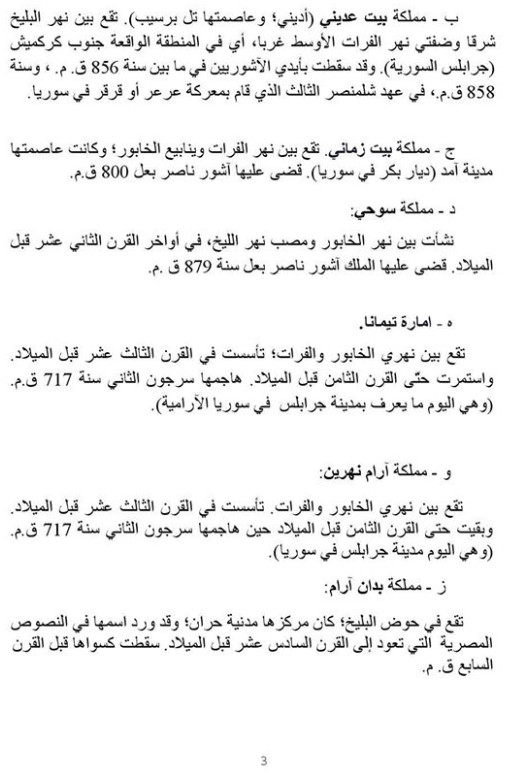 ب - مملكة بيت عديني (أديني؛ وعاصمتها تل برسيب). تقع بين نهر البليخ شرقا وضفتي نهر الفرات الأوسط غربا، أي في المنطقة الواقعة جنوب كركميش (جرابلس السورية). وقد سقطت بأيدي الآشوريين في ما بين سنة 856 ق. م. ، وسنة 858 ق.م.، في عهد شلمنصر الثالث الذي قام بمعركة عرعر أو قرقر في سوريا.

ج - مملكة بيت زماني. تقع بين نهر الفرات وينابيع الخابور؛ وكانت عاصمتها مدينة آمد (ديار بكر في سوريا). قضى عليها آشور ناصر بعل 800 ق.م.

د - مملكة سوحي:

نشأت بين نهر الخابور ومصب نهر الليخ، في أواخر القرن الثاني عشر قبل الميلاد. قضى عليها الملك آشور ناصر بعل سنة 879 ق .م.

ه - امارة تيمانا.

تقع بين نهري الخابور والفرات؛ تأسست في القرن الثالث عشر قبل الميلاد. واستمرت حتّى القرن الثامن قبل الميلاد. هاجمها سرجون الثاني سنة 717 ق.م. (وهي اليوم ما يعرف بمدينة جرابلس في سوريا الآرامية).

و - مملكة آرام نهرين:

تقع بين نهري الخابور والفرات. تأسست في القرن الثالث عشر قبل الميلاد. وبقيت حتى القرن الثامن قبل الميلاد حين هاجمها سرجون الثاني سنة 717 ق.م. (وهي اليوم مدينة جرابلس في سوريا).

ز - مملكة بدان آرام:

تقع في حوض البليخ؛ كان مركزها مدينة حران؛ وقد ورد اسمها في النصوص المصرية التي تعود إلى القرن السادس عشر قبل الميلاد. سقطت كسواها قبل القرن السابع ق. م.

3